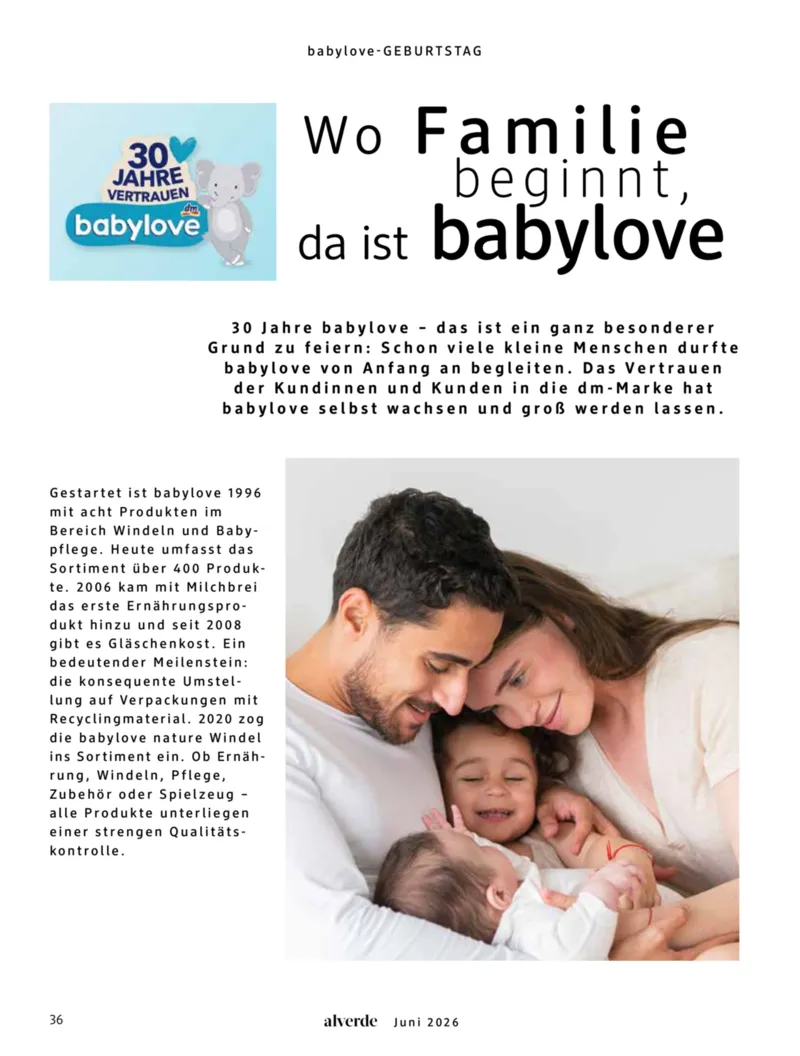 babylove-GEBURTSTAG

30 JAHRE VERTRAUEN
dm
babylove

Wo Familie beginnt, da ist babylove

30 Jahre babylove – das ist ein ganz besonderer Grund zu feiern: Schon viele kleine Menschen durfte babylove von Anfang an begleiten. Das Vertrauen der Kundinnen und Kunden in die dm-Marke hat babylove selbst wachsen und groß werden lassen.

Gestartet ist babylove 1996 mit acht Produkten im Bereich Windeln und Babypflege. Heute umfasst das Sortiment über 400 Produkte. 2006 kam mit Milchbrei das erste Ernährungsprodukt hinzu und seit 2008 gibt es Gläschenkost. Ein bedeutender Meilenstein: die konsequente Umstellung auf Verpackungen mit Recyclingmaterial. 2020 zog die babylove nature Windel ins Sortiment ein. Ob Ernährung, Windeln, Pflege, Zubehör oder Spielzeug – alle Produkte unterliegen einer strengen Qualitätskontrolle.

36 alverde Juni 2026